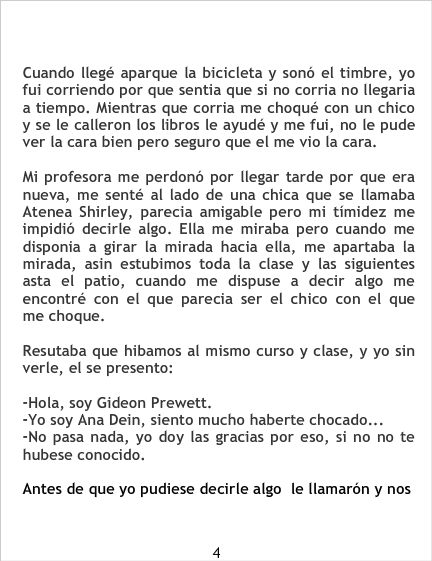 Cuando llegé aparque la bicicleta y sonó el timbre, yo fui corriendo por que sentia que si no corria no llegaria a tiempo. Mientras que corria me choqué con un chico y se le calleron los libros le ayudé y me fui, no le pude ver la cara bien pero seguro que el me vio la cara.

Mi profesora me perdonó por llegar tarde por que era nueva, me senté al lado de una chica que se llamaba Atenea Shirley, parecia amigable pero mi tímidez me impidió decirle algo. Ella me miraba pero cuando me disponia a girar la mirada hacia ella, me apartaba la mirada, asin estubimos toda la clase y las siguientes asta el patio, cuando me dispuse a decir algo me encontré con el que parecia ser el chico con el que me choque.

Resutaba que hibamos al mismo curso y clase, y yo sin verle, el se presento:

-Hola, soy Gideon Prewett.
-Yo soy Ana Dein, siento mucho haberte chocado...
-No pasa nada, yo doy las gracias por eso, si no no te hubese conocido.

Antes de que yo pudiese decirle algo le llamarón y nos

4